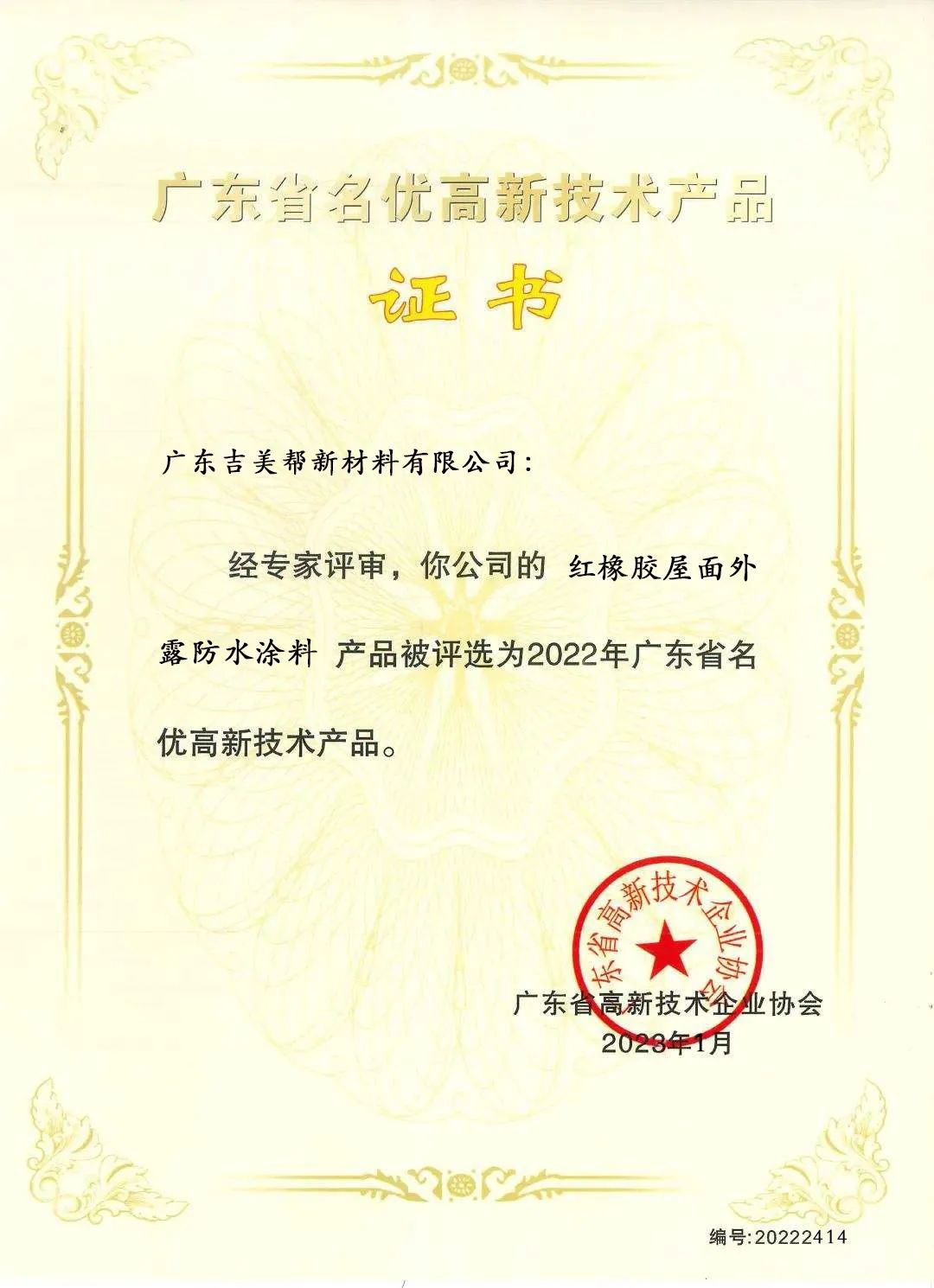 广东省名优高新技术产品

证书

广东吉美帮新材料有限公司：

经专家评审，你公司的 红橡胶屋面外露防水涂料 产品被评选为2022年广东省名优高新技术产品。

东省高新技术企业协会

广东省高新技术企业协会
2023年1月

编号:20222414